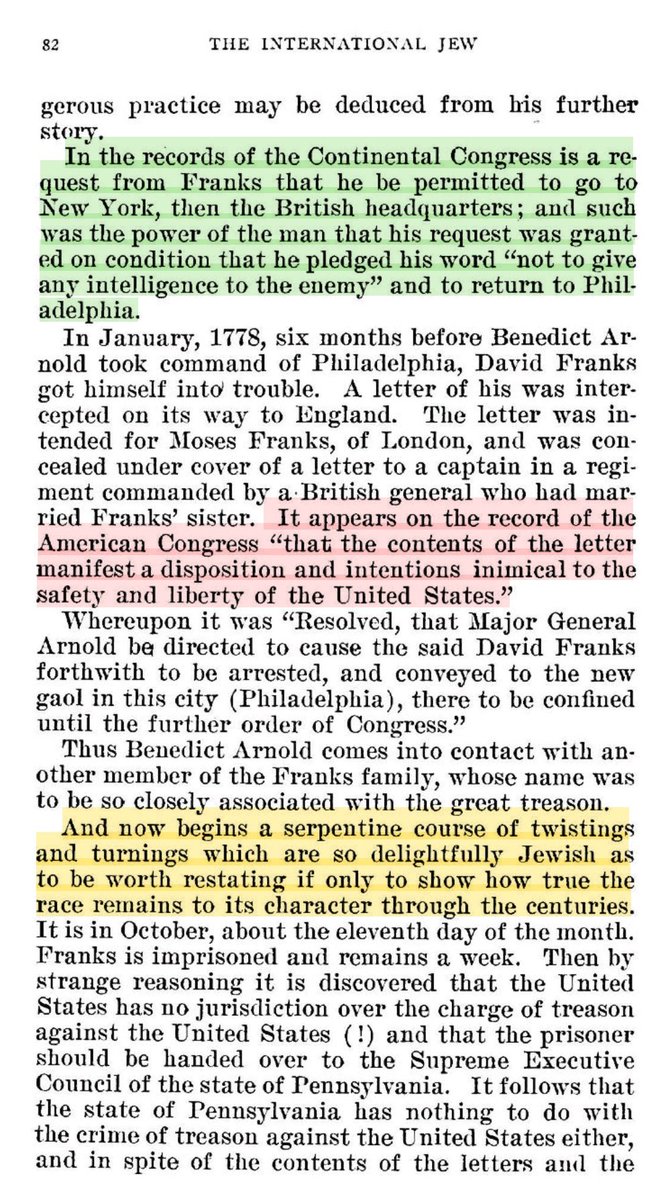 82 THE INTERNATIONAL JEW

gerous practice may be deduced from his further story.

In the records of the Continental Congress is a request from Franks that he be permitted to go to New York, then the British headquarters; and such was the power of the man that his request was granted on condition that he pledged his word "not to give any intelligence to the enemy" and to return to Philadelphia.

In January, 1778, six months before Benedict Arnold took command of Philadelphia, David Franks got himself into trouble. A letter of his was intercepted on its way to England. The letter was intended for Moses Franks, of London, and was concealed under cover of a letter to a captain in a regiment commanded by a British general who had married Franks' sister. It appears on the record of the American Congress "that the contents of the letter manifest a disposition and intentions inimical to the safety and liberty of the United States."

Whereupon it was "Resolved, that Major General Arnold be directed to cause the said David Franks forthwith to be arrested, and conveyed to the new gaol in this city (Philadelphia), there to be confined until the further order of Congress."

Thus Benedict Arnold comes into contact with another member of the Franks family, whose name was to be so closely associated with the great treason.

And now begins a serpentine course of twistings and turnings which are so delightfully Jewish as to be worth restating if only to show how true the race remains to its character through the centuries. It is in October, about the eleventh day of the month. Franks is imprisoned and remains a week. Then by strange reasoning it is discovered that the United States has no jurisdiction over the charge of treason against the United States (!) and that the prisoner should be handed over to the Supreme Executive Council of the state of Pennsylvania. It follows that the state of Pennsylvania has nothing to do with the crime of treason against the United States either, and in spite of the contents of the letters and the